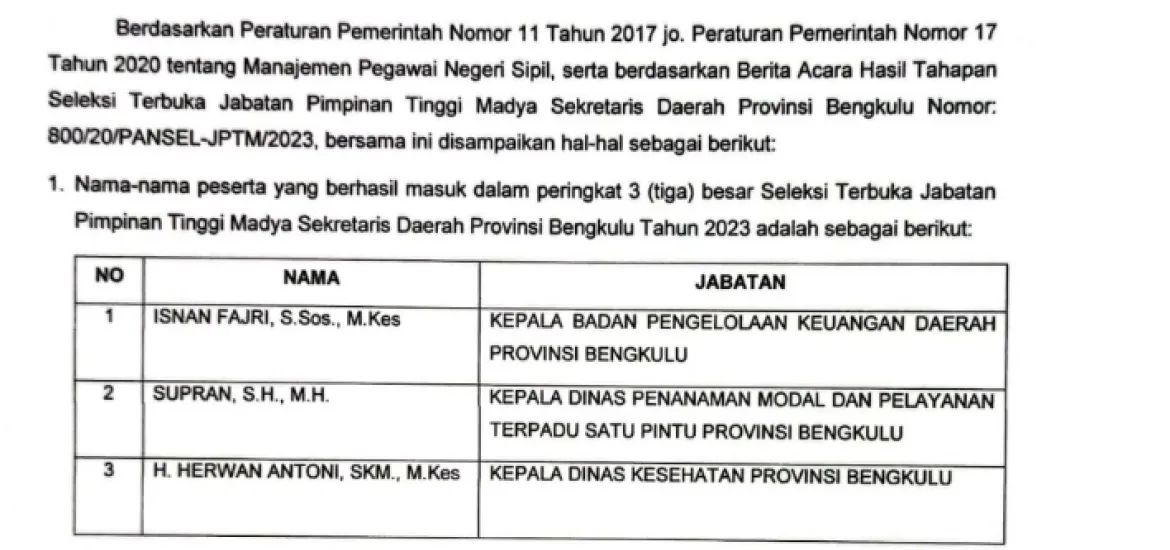 Berdasarkan Peraturan Pemerintah Nomor 11 Tahun 2017 jo. Peraturan Pemerintah Nomor 17 Tahun 2020 tentang Manajemen Pegawai Negeri Sipil, serta berdasarkan Berita Acara Hasil Tahapan Seleksi Terbuka Jabatan Pimpinan Tinggi Madya Sekretaris Daerah Provinsi Bengkulu Nomor: 800/20/PANSEL-JPTM/2023, bersama ini disampaikan hal-hal sebagai berikut:

1. Nama-nama peserta yang berhasil masuk dalam peringkat 3 (tiga) besar Seleksi Terbuka Jabatan Pimpinan Tinggi Madya Sekretaris Daerah Provinsi Bengkulu Tahun 2023 adalah sebagai berikut:

| NO | NAMA | JABATAN |
|---|---|---|
| 1 | ISNAN FAJRI, S.Sos., M.Kes | KEPALA BADAN PENGELOLAAN KEUANGAN DAERAH PROVINSI BENGKULU |
| 2 | SUPRAN, S.H., M.H. | KEPALA DINAS PENANAMAN MODAL DAN PELAYANAN TERPADU SATU PINTU PROVINSI BENGKULU |
| 3 | H. HERWAN ANTONI, SKM., M.Kes | KEPALA DINAS KESEHATAN PROVINSI BENGKULU |